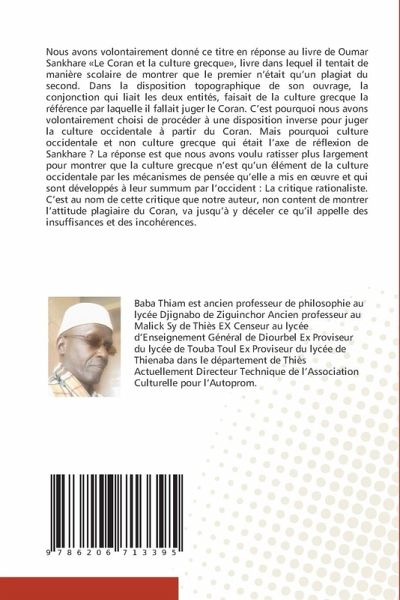 Nous avons volontairement donné ce titre en réponse au livre de Oumar Sankhare «Le Coran et la culture grecque», livre dans lequel il tentait de manière scolaire de montrer que le premier n'était qu'un plagiat du second. Dans la disposition topographique de son ouvrage, la conjonction qui liait les deux entités, faisait de la culture grecque la référence par laquelle il fallait juger le Coran. C'est pourquoi nous avons volontairement choisi de procéder à une disposition inverse pour juger la culture occidentale à partir du Coran. Mais pourquoi culture occidentale et non culture grecque qui était l'axe de réflexion de Sankhare ? La réponse est que nous avons voulu ratisser plus largement pour montrer que la culture grecque n'est qu'un élément de la culture occidentale par les mécanismes de pensée qu'elle a mis en œuvre et qui sont développés à leur summum par l'occident : La critique rationaliste. C'est au nom de cette critique que notre auteur, non content de montrer l'attitude plagiaire du Coran, va jusqu'à y déceler ce qu'il appelle des insuffisances et des incohérences.

Baba Thiam est ancien professeur de philosophie au lycée Djignabo de Ziguinchor Ancien professeur au Malick Sy de Thiès EX Censeur au lycée d'Enseignement Général de Diourbel Ex Proviseur du lycée de Touba Toul Ex Proviseur du lycée de Thienaba dans le département de Thiès Actuellement Directeur Technique de l'Association Culturelle pour l'Autoprom.

9 786206 713395